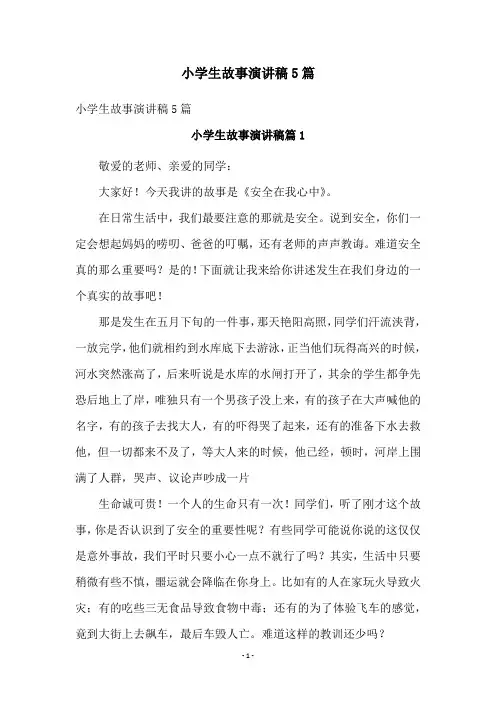 小学生故事演讲稿5篇

小学生故事演讲稿5篇

小学生故事演讲稿篇1

敬爱的老师、亲爱的同学：

大家好！今天我讲的故事是《安全在我心中》。

在日常生活中，我们最要注意的那就是安全。说到安全，你们一定会想起妈妈的唠叨、爸爸的叮嘱，还有老师的声声教诲。难道安全真的那么重要吗？是的！下面就让我来给你讲述发生在我们身边的一个真实的故事吧！

那是发生在五月下旬的一件事，那天艳阳高照，同学们汗流浃背，一放完学，他们就相约到水库底下去游泳，正当他们玩得高兴的时候，河水突然涨高了，后来听说是水库的水闸打开了，其余的学生都争先恐后地上了岸，唯独只有一个男孩子没上来，有的孩子在大声喊他的名字，有的孩子去找大人，有的吓得哭了起来，还有的准备下水去救他，但一切都来不及了，等大人来的时候，他已经，顿时，河岸上围满了人群，哭声、议论声吵成一片

生命诚可贵！一个人的生命只有一次！同学们，听了刚才这个故事，你是否认识到了安全的重要性呢？有些同学可能说你说的这仅仅是意外事故，我们平时只要小心一点不就行了吗？其实，生活中只要稍微有些不慎，噩运就会降临在你身上。比如有的人在家玩火导致火灾；有的吃些三无食品导致食物中毒；还有的为了体验飞车的感觉，竟到大街上去飙车，最后车毁人亡。难道这样的教训还少吗？

- 1 -